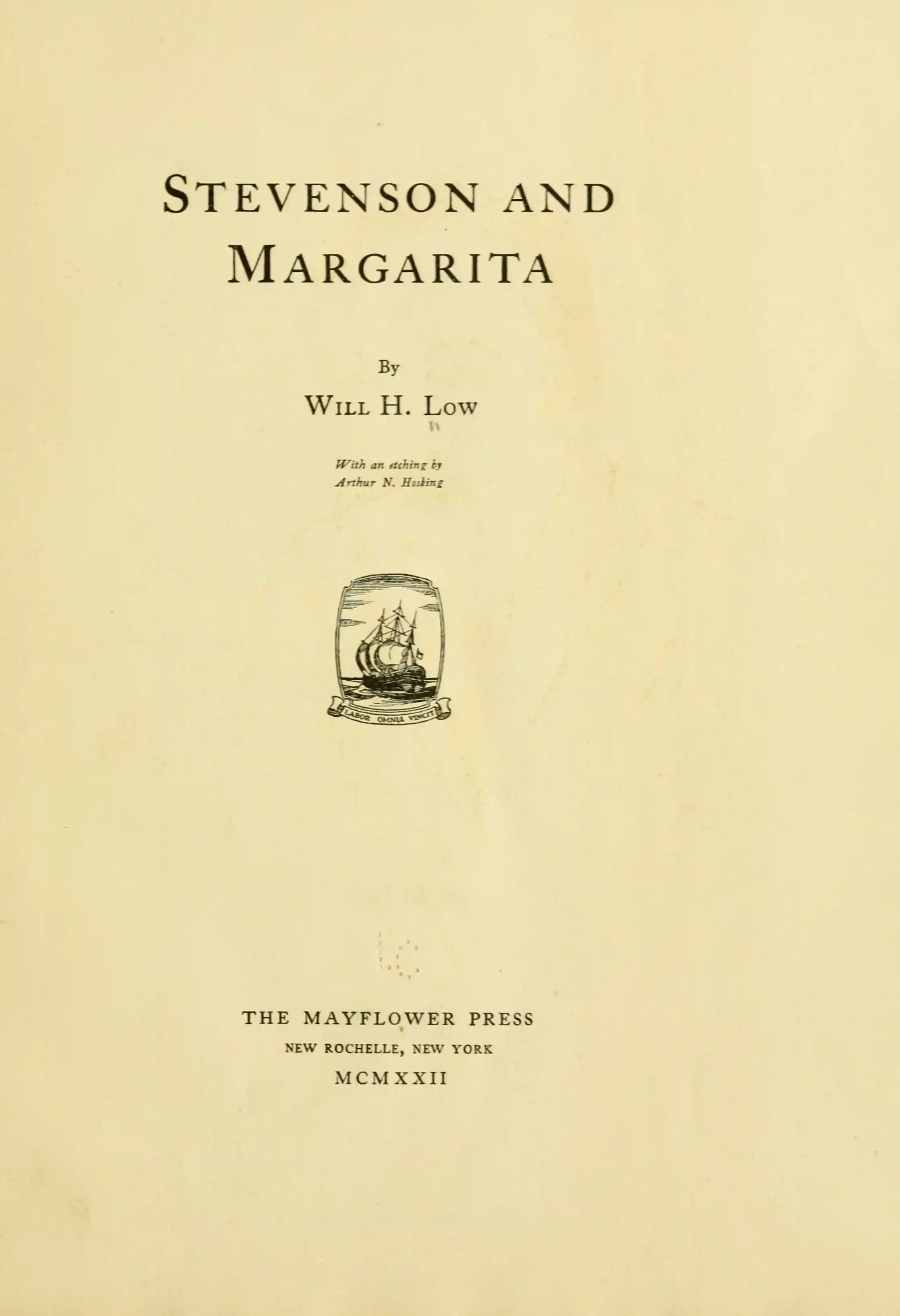 STEVENSON AND MARGARITA

By

WILL H. LOW

With an etching by
Arthur N. Hosking

LABOR OMNIA VINCIT

THE MAYFLOWER PRESS
NEW ROCHELLE, NEW YORK
MCMXXII